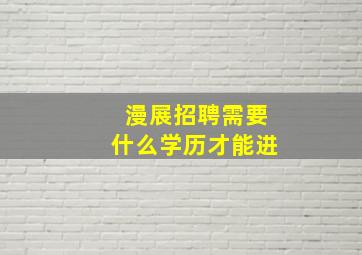 漫展招聘需要
什么学历才能进